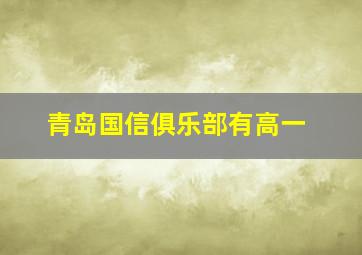 青岛国信俱乐部有高一